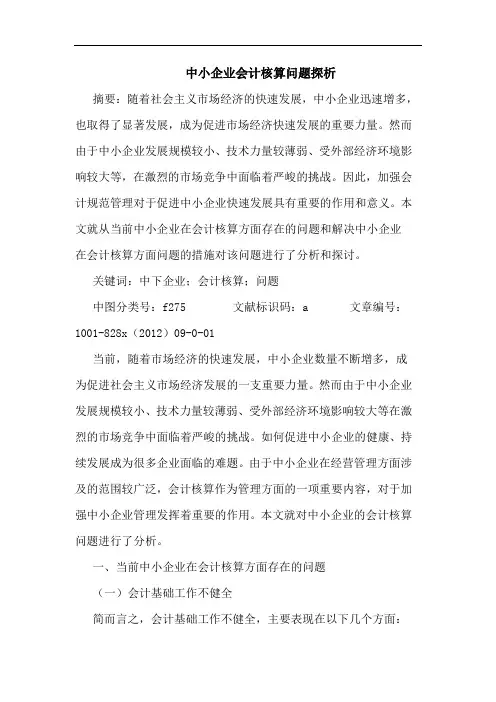 中小企业会计核算问题探析

摘要：随着社会主义市场经济的快速发展，中小企业迅速增多，也取得了显著发展，成为促进市场经济快速发展的重要力量。然而由于中小企业发展规模较小、技术力量较薄弱、受外部经济环境影响较大等，在激烈的市场竞争中面临着严峻的挑战。因此，加强会计规范管理对于促进中小企业快速发展具有重要的作用和意义。本文就从当前中小企业在会计核算方面存在的问题和解决中小企业在会计核算方面问题的措施对该问题进行了分析和探讨。

关键词：中下企业；会计核算；问题

中图分类号：f275　　文献标识码：a　　文章编号：1001-828x（2012）09-0-01

当前，随着市场经济的快速发展，中小企业数量不断增多，成为促进社会主义市场经济发展的一支重要力量。然而由于中小企业发展规模较小、技术力量较薄弱、受外部经济环境影响较大等在激烈的市场竞争中面临着严峻的挑战。如何促进中小企业的健康、持续发展成为很多企业面临的难题。由于中小企业在经营管理方面涉及的范围较广泛，会计核算作为管理方面的一项重要内容，对于加强中小企业管理发挥着重要的作用。本文就对中小企业的会计核算问题进行了分析。

一、当前中小企业在会计核算方面存在的问题

（一）会计基础工作不健全

简而言之，会计基础工作不健全，主要表现在以下几个方面：